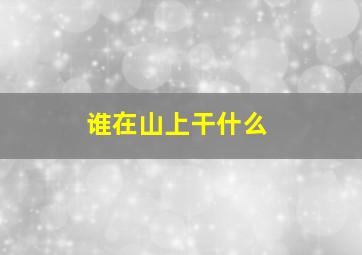 谁在山上干什么